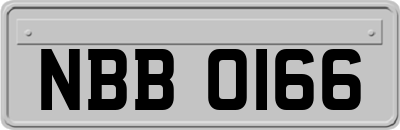 NBB 0166